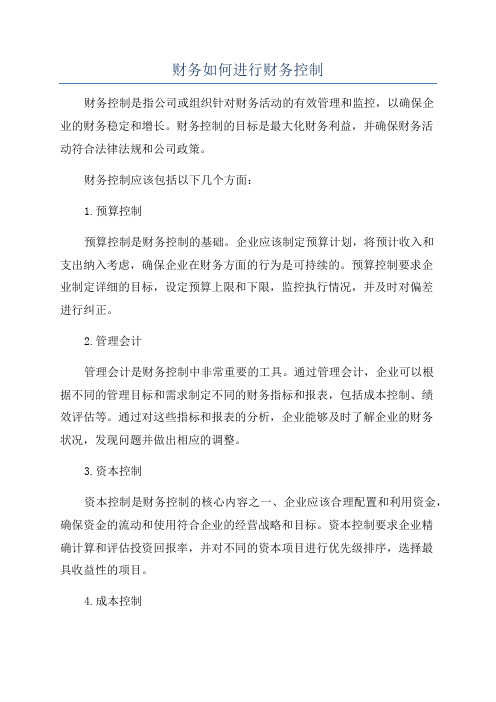 财务如何进行财务控制

财务控制是指公司或组织针对财务活动的有效管理和监控，以确保企业的财务稳定和增长。财务控制的目标是最大化财务利益，并确保财务活动符合法律法规和公司政策。

财务控制应该包括以下几个方面：

1.预算控制

预算控制是财务控制的基础。企业应该制定预算计划，将预计收入和支出纳入考虑，确保企业在财务方面的行为是可持续的。预算控制要求企业制定详细的目标，设定预算上限和下限，监控执行情况，并及时对偏差进行纠正。

2.管理会计

管理会计是财务控制中非常重要的工具。通过管理会计，企业可以根据不同的管理目标和需求制定不同的财务指标和报表，包括成本控制、绩效评估等。通过对这些指标和报表的分析，企业能够及时了解企业的财务状况，发现问题并做出相应的调整。

3.资本控制

资本控制是财务控制的核心内容之一、企业应该合理配置和利用资金，确保资金的流动和使用符合企业的经营战略和目标。资本控制要求企业精确计算和评估投资回报率，并对不同的资本项目进行优先级排序，选择最具收益性的项目。

4.成本控制